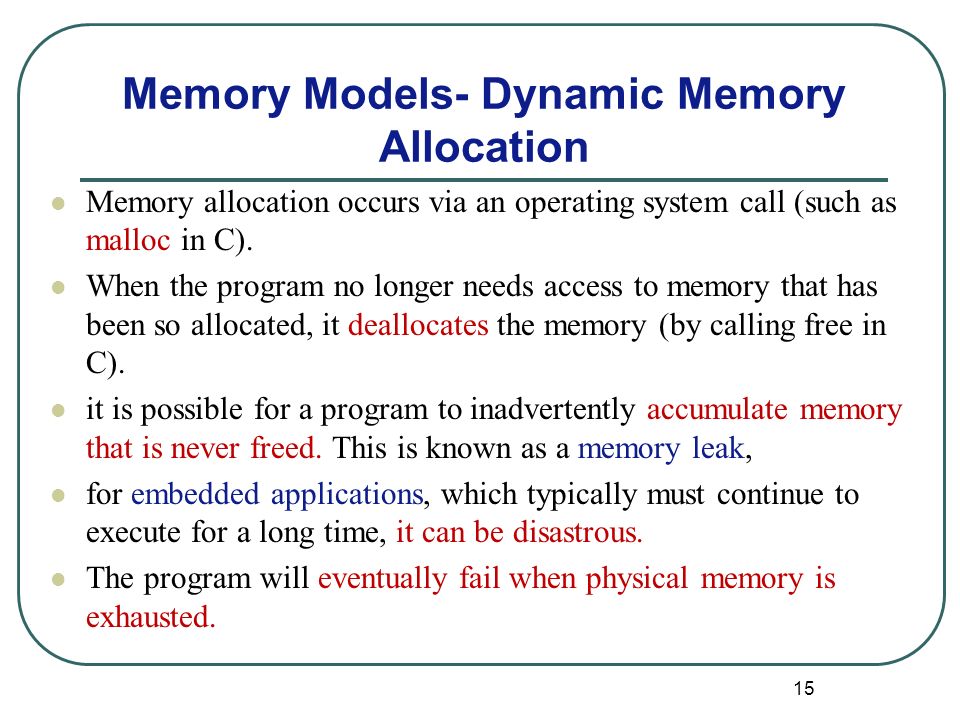 Memory Models- Dynamic Memory Allocation

- Memory allocation occurs via an operating system call (such as malloc in C).
- When the program no longer needs access to memory that has been so allocated, it deallocates the memory (by calling free in C).
- it is possible for a program to inadvertently accumulate memory that is never freed. This is known as a memory leak,
- for embedded applications, which typically must continue to execute for a long time, it can be disastrous.
- The program will eventually fail when physical memory is exhausted.

15